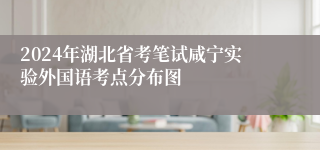 2024年湖北省考笔试咸宁实验外国语考点分布图